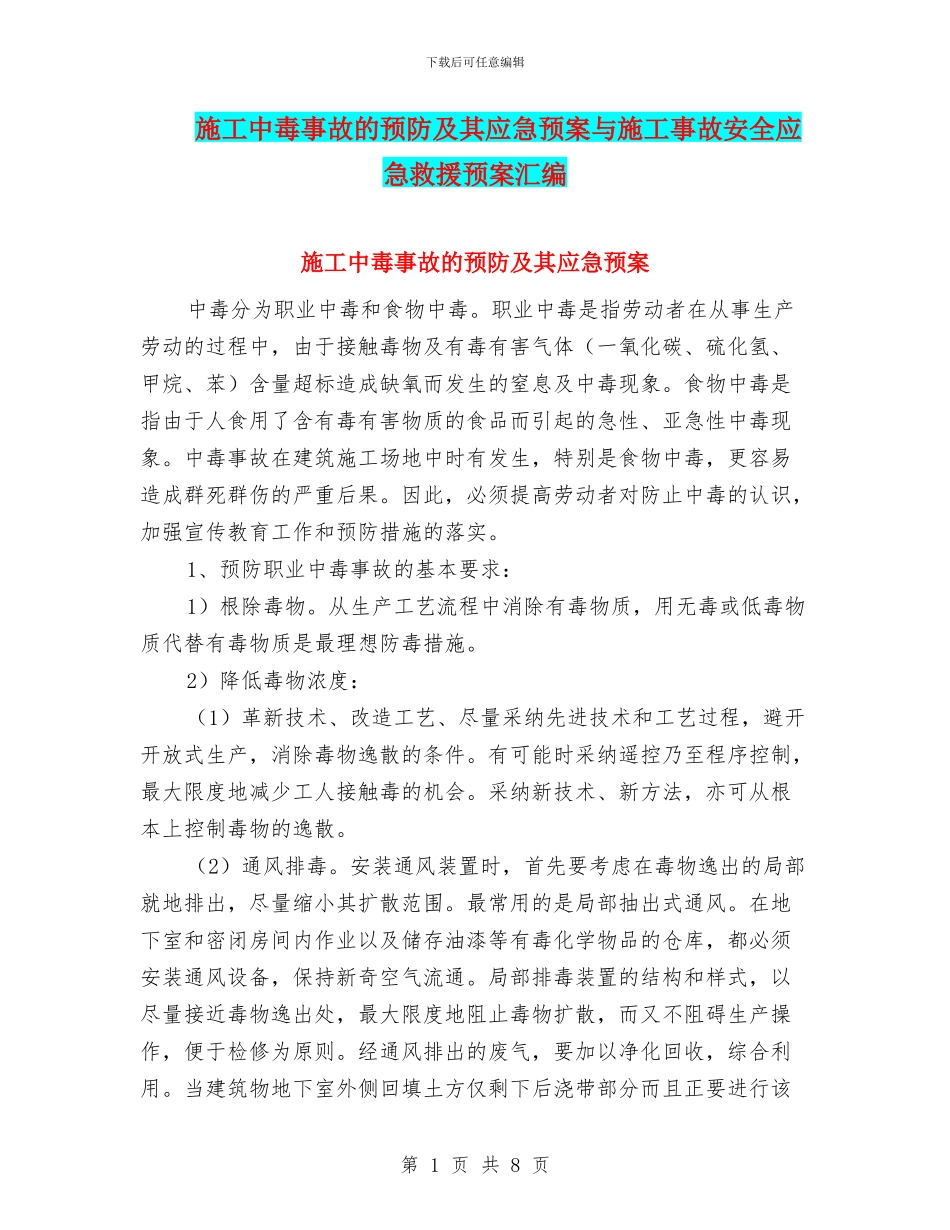 下载后可任意编辑

施工中毒事故的预防及其应急预案与施工事故安全应急救援预案汇编

施工中毒事故的预防及其应急预案

中毒分为职业中毒和食物中毒。职业中毒是指劳动者在从事生产劳动的过程中，由于接触毒物及有毒有害气体（一氧化碳、硫化氢、甲烷、苯）含量超标造成缺氧而发生的窒息及中毒现象。食物中毒是指由于人食用了含有毒有害物质的食品而引起的急性、亚急性中毒现象。中毒事故在建筑施工场地中时有发生，特别是食物中毒，更容易造成群死群伤的严重后果。因此，必须提高劳动者对防止中毒的认识，加强宣传教育工作和预防措施的落实。

1、预防职业中毒事故的基本要求：

1）根除毒物。从生产工艺流程中消除有毒物质，用无毒或低毒物质代替有毒物质是最理想防毒措施。

2）降低毒物浓度：

（1）革新技术、改造工艺、尽量采纳先进技术和工艺过程，避开开放式生产，消除毒物逸散的条件。有可能时采纳遥控乃至程序控制，最大限度地减少工人接触毒的机会。采纳新技术、新方法，亦可从根本上控制毒物的逸散。

（2）通风排毒。安装通风装置时，首先要考虑在毒物逸出的局部就地排出，尽量缩小其扩散范围。最常用的是局部抽出式通风。在地下室和密闭房间内作业以及储存油漆等有毒化学物品的仓库，都必须安装通风设备，保持新奇空气流通。局部排毒装置的结构和样式，以尽量接近毒物逸出处，最大限度地阻止毒物扩散，而又不阻碍生产操作，便于检修为原则。经通风排出的废气，要加以净化回收，综合利用。当建筑物地下室外侧回填土方仅剩下后浇带部分而且正要进行该

第 1 页 共 8 页